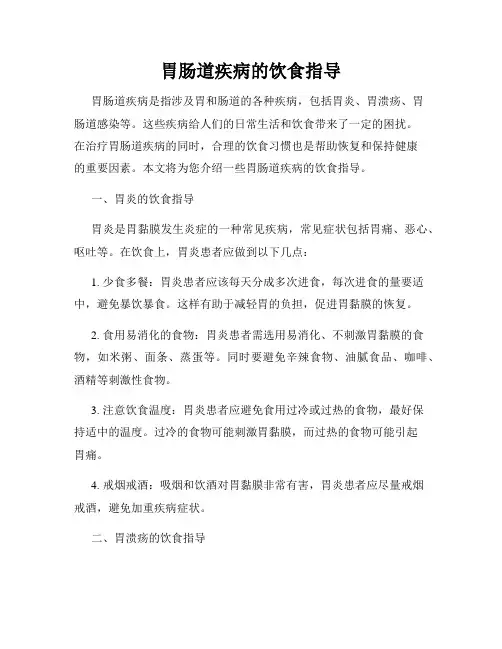 胃肠道疾病的饮食指导

胃肠道疾病是指涉及胃和肠道的各种疾病，包括胃炎、胃溃疡、胃肠道感染等。这些疾病给人们的日常生活和饮食带来了一定的困扰。在治疗胃肠道疾病的同时，合理的饮食习惯也是帮助恢复和保持健康的重要因素。本文将为您介绍一些胃肠道疾病的饮食指导。

一、胃炎的饮食指导

胃炎是胃黏膜发生炎症的一种常见疾病，常见症状包括胃痛、恶心、呕吐等。在饮食上，胃炎患者应做到以下几点：

1. 少食多餐：胃炎患者应该每天分成多次进食，每次进食的量要适中，避免暴饮暴食。这样有助于减轻胃的负担，促进胃黏膜的恢复。

2. 食用易消化的食物：胃炎患者需选用易消化、不刺激胃黏膜的食物，如米粥、面条、蒸蛋等。同时要避免辛辣食物、油腻食品、咖啡、酒精等刺激性食物。

3. 注意饮食温度：胃炎患者应避免食用过冷或过热的食物，最好保持适中的温度。过冷的食物可能刺激胃黏膜，而过热的食物可能引起胃痛。

4. 戒烟戒酒：吸烟和饮酒对胃黏膜非常有害，胃炎患者应尽量戒烟戒酒，避免加重疾病症状。

二、胃溃疡的饮食指导